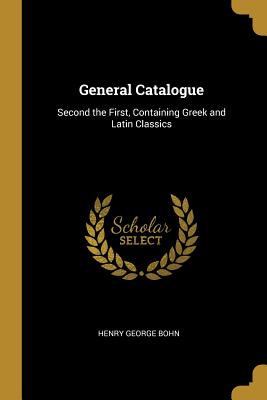 General Catalogue

Second the First, Containing Greek and Latin Classics

Scholar
SELECT

HENRY GEORGE BOHN